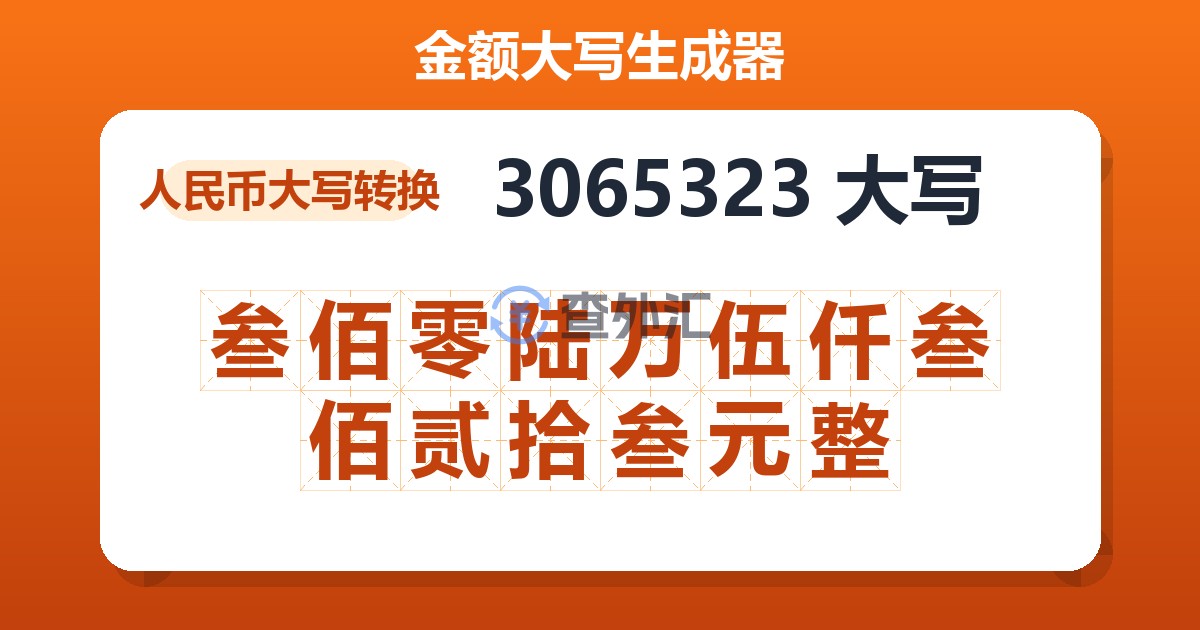 金额大写生成器

人民币大写转换

3065323 大写

查外汇

叁佰零陆万伍仟叁佰贰拾叁元整